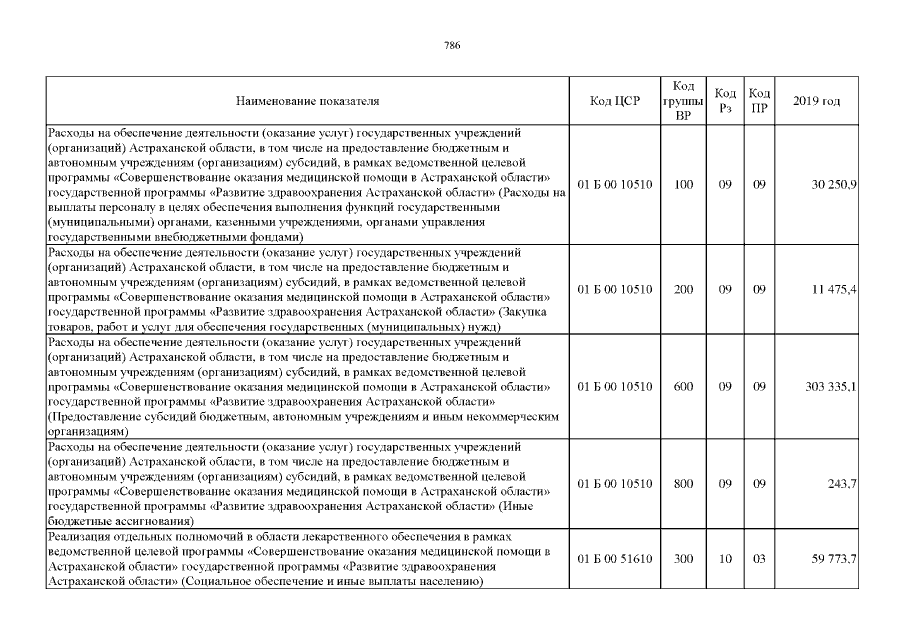 786

| Наименование показателя | Код ЦСР | Код группы ВР | Код Рз | Код ПР | 2019 год |
|---|---|---|---|---|---|
| Расходы на обеспечение деятельности (оказание услуг) государственных учреждений (организаций) Астраханской области, в том числе на предоставление бюджетным и автономным учреждениям (организациям) субсидий, в рамках ведомственной целевой программы «Совершенствование оказания медицинской помощи в Астраханской области» государственной программы «Развитие здравоохранения Астраханской области» (Расходы на выплаты персоналу в целях обеспечения выполнения функций государственными (муниципальными) органами, казенными учреждениями, органами управления государственными внебюджетными фондами) | 01 Б 00 10510 | 100 | 09 | 09 | 30 250,9 |
| Расходы на обеспечение деятельности (оказание услуг) государственных учреждений (организаций) Астраханской области, в том числе на предоставление бюджетным и автономным учреждениям (организациям) субсидий, в рамках ведомственной целевой программы «Совершенствование оказания медицинской помощи в Астраханской области» государственной программы «Развитие здравоохранения Астраханской области» (Закупка товаров, работ и услуг для обеспечения государственных (муниципальных) нужд) | 01 Б 00 10510 | 200 | 09 | 09 | 11 475,4 |
| Расходы на обеспечение деятельности (оказание услуг) государственных учреждений (организаций) Астраханской области, в том числе на предоставление бюджетным и автономным учреждениям (организациям) субсидий, в рамках ведомственной целевой программы «Совершенствование оказания медицинской помощи в Астраханской области» государственной программы «Развитие здравоохранения Астраханской области» (Предоставление субсидий бюджетным, автономным учреждениям и иным некоммерческим организациям) | 01 Б 00 10510 | 600 | 09 | 09 | 303 335,1 |
| Расходы на обеспечение деятельности (оказание услуг) государственных учреждений (организаций) Астраханской области, в том числе на предоставление бюджетным и автономным учреждениям (организациям) субсидий, в рамках ведомственной целевой программы «Совершенствование оказания медицинской помощи в Астраханской области» государственной программы «Развитие здравоохранения Астраханской области» (Иные бюджетные ассигнования) | 01 Б 00 10510 | 800 | 09 | 09 | 243,7 |
| Реализация отдельных полномочий в области лекарственного обеспечения в рамках ведомственной целевой программы «Совершенствование оказания медицинской помощи в Астраханской области» государственной программы «Развитие здравоохранения Астраханской области» (Социальное обеспечение и иные выплаты населению) | 01 Б 00 51610 | 300 | 10 | 03 | 59 773,7 |